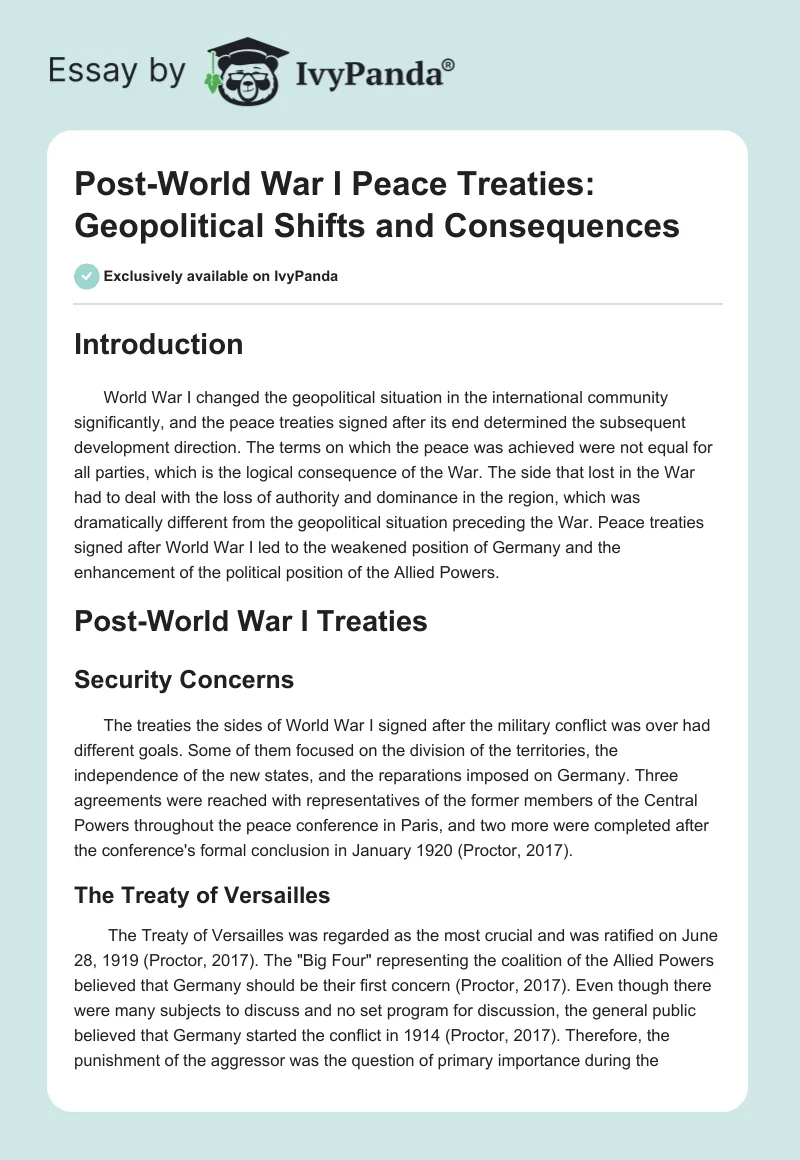 Essay by IvyPanda®

Post-World War I Peace Treaties: Geopolitical Shifts and Consequences

Exclusively available on IvyPanda

Introduction

World War I changed the geopolitical situation in the international community significantly, and the peace treaties signed after its end determined the subsequent development direction. The terms on which the peace was achieved were not equal for all parties, which is the logical consequence of the War. The side that lost in the War had to deal with the loss of authority and dominance in the region, which was dramatically different from the geopolitical situation preceding the War. Peace treaties signed after World War I led to the weakened position of Germany and the enhancement of the political position of the Allied Powers.

Post-World War I Treaties

Security Concerns

The treaties the sides of World War I signed after the military conflict was over had different goals. Some of them focused on the division of the territories, the independence of the new states, and the reparations imposed on Germany. Three agreements were reached with representatives of the former members of the Central Powers throughout the peace conference in Paris, and two more were completed after the conference's formal conclusion in January 1920 (Proctor, 2017).

The Treaty of Versailles

The Treaty of Versailles was regarded as the most crucial and was ratified on June 28, 1919 (Proctor, 2017). The "Big Four" representing the coalition of the Allied Powers believed that Germany should be their first concern (Proctor, 2017). Even though there were many subjects to discuss and no set program for discussion, the general public believed that Germany started the conflict in 1914 (Proctor, 2017). Therefore, the punishment of the aggressor was the question of primary importance during the